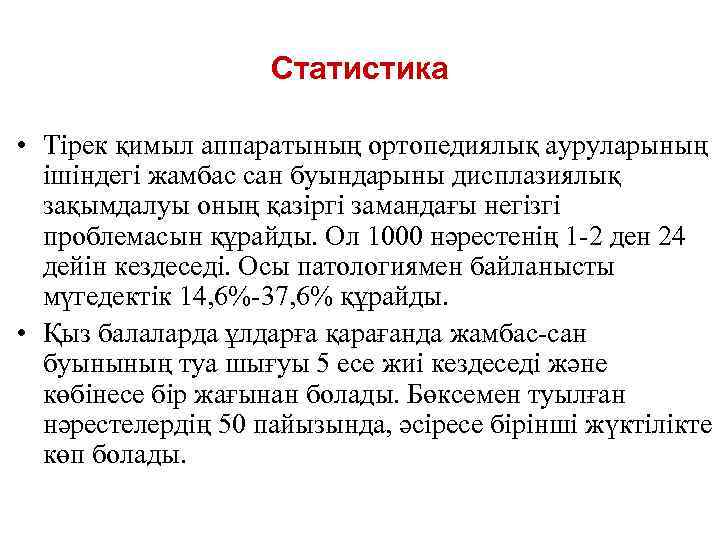 Статистика

• Тірек қимыл аппаратының ортопедиялық ауруларының ішіндегі жамбас сан буындарыны дисплазиялық зақымдалуы оның қазіргі замандағы негізгі проблемасын құрайды. Ол 1000 нәрестенің 1-2 ден 24 дейін кездеседі. Осы патологиямен байланысты мүгедектік 14,6%-37,6% құрайды.

• Қыз балаларда ұлдарға қарағанда жамбас-сан буынының туа шығуы 5 есе жиі кездеседі және көбінесе бір жағынан болады. Бөксемен туылған нәрестелердің 50 пайызында, әсіресе бірінші жүктілікте көп болады.